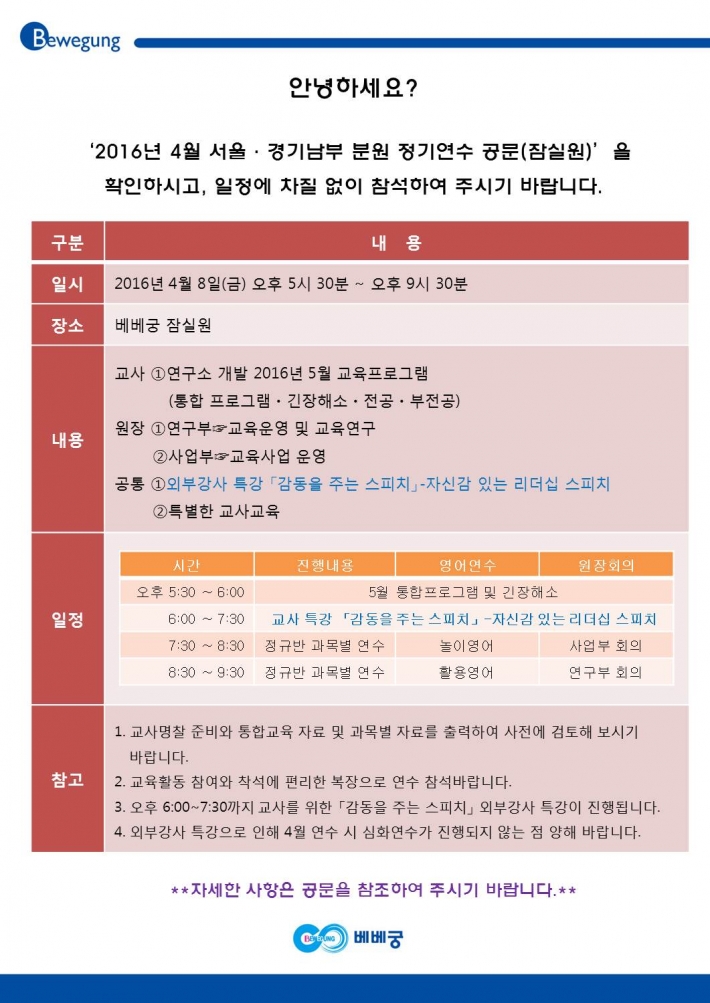 Bewegung

안녕하세요?

'2016년 4월 서울 · 경기남부 분원 정기연수 공문(잠실원)' 을 확인하시고, 일정에 차질 없이 참석하여 주시기 바랍니다.

| 구분 | 내 용 |
|---|---|
| 일시 | 2016년 4월 8일(금) 오후 5시 30분 ~ 오후 9시 30분 |
| 장소 | 베베궁 잠실원 |
| 내용 | 교사 ①연구소 개발 2016년 5월 교육프로그램 (통합 프로그램 · 긴장해소 · 전공 · 부전공) 원장 ①연구부☞교육운영 및 교육연구 ②사업부☞교육사업 운영 공통 ①외부강사 특강 「감동을 주는 스피치」-자신감 있는 리더십 스피치 ②특별한 교사교육 |
| 일정 | |
| 참고 | 1. 교사명찰 준비와 통합교육 자료 및 과목별 자료를 출력하여 사전에 검토해 보시기 바랍니다. 2. 교육활동 참여와 착석에 편리한 복장으로 연수 참석바랍니다. 3. 오후 6:00~7:30까지 교사를 위한 「감동을 주는 스피치」 외부강사 특강이 진행됩니다. 4. 외부강사 특강으로 인해 4월 연수 시 심화연수가 진행되지 않는 점 양해 바랍니다. |

| 시간 | 진행내용 | 영어연수 | 원장회의 |
|---|---|---|---|
| 오후 5:30 ~ 6:00 | 5월 통합프로그램 및 긴장해소 | | |
| 6:00 ~ 7:30 | 교사 특강 「감동을 주는 스피치」-자신감 있는 리더십 스피치 | | |
| 7:30 ~ 8:30 | 정규반 과목별 연수 | 놀이영어 | 사업부 회의 |
| 8:30 ~ 9:30 | 정규반 과목별 연수 | 활용영어 | 연구부 회의 |

**자세한 사항은 공문을 참조하여 주시기 바랍니다.**

베베궁